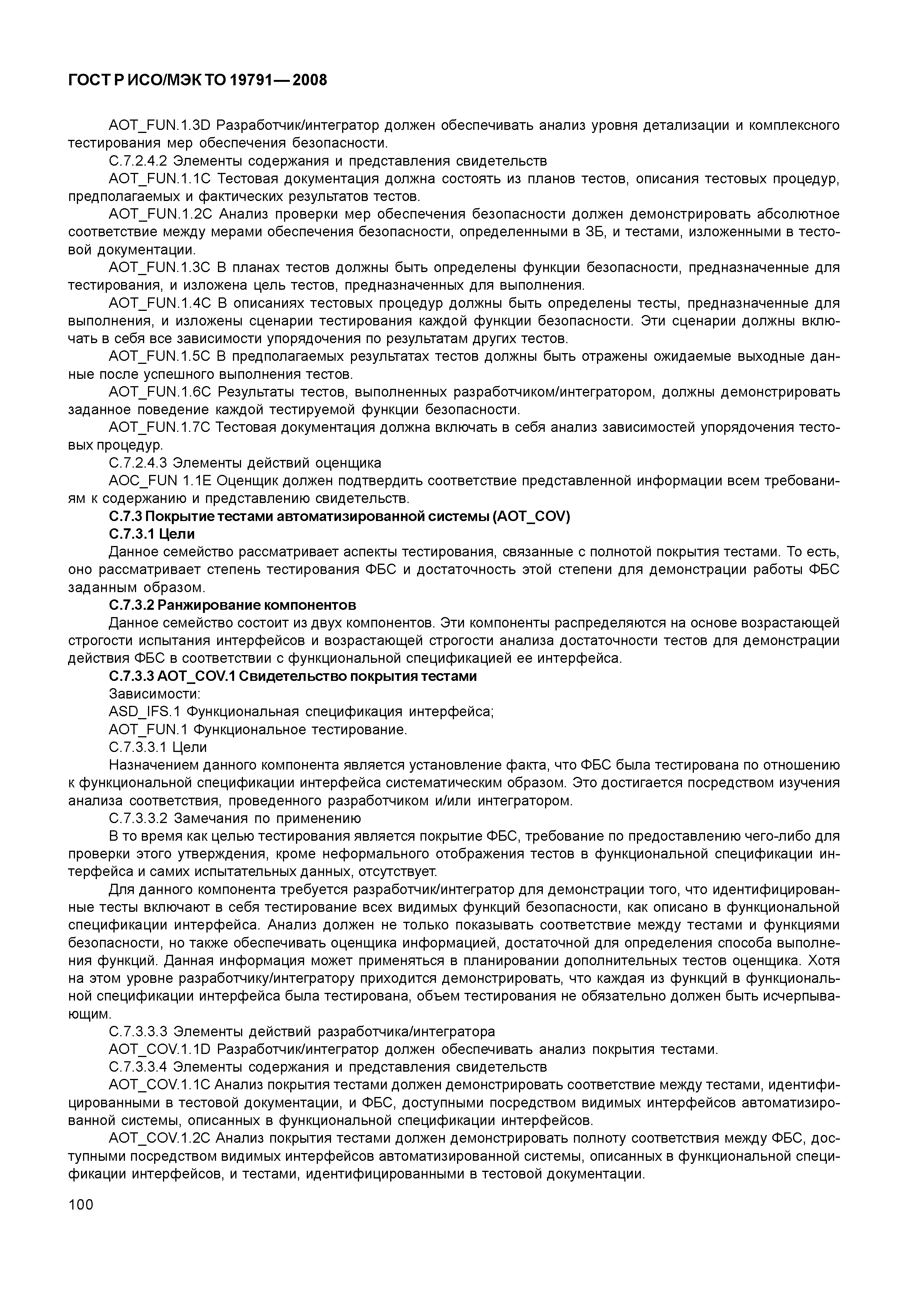 ГОСТ Р ИСО/МЭК ТО 19791—2008

AOT_FUN.1.3D Разработчик/интегратор должен обеспечивать анализ уровня детализации и комплексного тестирования мер обеспечения безопасности.

С.7.2.4.2 Элементы содержания и представления свидетельств

AOT_FUN.1.1C Тестовая документация должна состоять из планов тестов, описания тестовых процедур, предполагаемых и фактических результатов тестов.

AOT_FUN.1.2C Анализ проверки мер обеспечения безопасности должен демонстрировать абсолютное соответствие между мерами обеспечения безопасности, определенными в ЗБ, и тестами, изложенными в тестовой документации.

AOT_FUN.1.3C В планах тестов должны быть определены функции безопасности, предназначенные для тестирования, и изложена цель тестов, предназначенных для выполнения.

AOT_FUN.1.4C В описаниях тестовых процедур должны быть определены тесты, предназначенные для выполнения, и изложены сценарии тестирования каждой функции безопасности. Эти сценарии должны включать в себя все зависимости упорядочения по результатам других тестов.

AOT_FUN.1.5C В предполагаемых результатах тестов должны быть отражены ожидаемые выходные данные после успешного выполнения тестов.

AOT_FUN.1.6C Результаты тестов, выполненных разработчиком/интегратором, должны демонстрировать заданное поведение каждой тестируемой функции безопасности.

AOT_FUN.1.7C Тестовая документация должна включать в себя анализ зависимостей упорядочения тестовых процедур.

С.7.2.4.3 Элементы действий оценщика

AOC_FUN 1.1E Оценщик должен подтвердить соответствие представленной информации всем требованиям к содержанию и представлению свидетельств.

С.7.3 Покрытие тестами автоматизированной системы (AOT_COV)

С.7.3.1 Цели

Данное семейство рассматривает аспекты тестирования, связанные с полнотой покрытия тестами. То есть, оно рассматривает степень тестирования ФБС и достаточность этой степени для демонстрации работы ФБС заданным образом.

С.7.3.2 Ранжирование компонентов

Данное семейство состоит из двух компонентов. Эти компоненты распределяются на основе возрастающей строгости испытания интерфейсов и возрастающей строгости анализа достаточности тестов для демонстрации действия ФБС в соответствии с функциональной спецификацией ее интерфейса.

С.7.3.3 AOT_COV.1 Свидетельство покрытия тестами

Зависимости:

ASD_IFS.1 Функциональная спецификация интерфейса;

AOT_FUN.1 Функциональное тестирование.

С.7.3.3.1 Цели

Назначением данного компонента является установление факта, что ФБС была тестирована по отношению к функциональной спецификации интерфейса систематическим образом. Это достигается посредством изучения анализа соответствия, проведенного разработчиком и/или интегратором.

С.7.3.3.2 Замечания по применению

В то время как целью тестирования является покрытие ФБС, требование по предоставлению чего-либо для проверки этого утверждения, кроме неформального отображения тестов в функциональной спецификации интерфейса и самих испытательных данных, отсутствует.

Для данного компонента требуется разработчик/интегратор для демонстрации того, что идентифицированные тесты включают в себя тестирование всех видимых функций безопасности, как описано в функциональной спецификации интерфейса. Анализ должен не только показывать соответствие между тестами и функциями безопасности, но также обеспечивать оценщика информацией, достаточной для определения способа выполнения функций. Данная информация может применяться в планировании дополнительных тестов оценщика. Хотя на этом уровне разработчику/интегратору приходится демонстрировать, что каждая из функций в функциональной спецификации интерфейса была тестирована, объем тестирования не обязательно должен быть исчерпывающим.

С.7.3.3.3 Элементы действий разработчика/интегратора

AOT_COV.1.1D Разработчик/интегратор должен обеспечивать анализ покрытия тестами.

С.7.3.3.4 Элементы содержания и представления свидетельств

AOT_COV.1.1C Анализ покрытия тестами должен демонстрировать соответствие между тестами, идентифицированными в тестовой документации, и ФБС, доступными посредством видимых интерфейсов автоматизированной системы, описанных в функциональной спецификации интерфейсов.

AOT_COV.1.2C Анализ покрытия тестами должен демонстрировать полноту соответствия между ФБС, доступными посредством видимых интерфейсов автоматизированной системы, описанных в функциональной спецификации интерфейсов, и тестами, идентифицированными в тестовой документации.

100